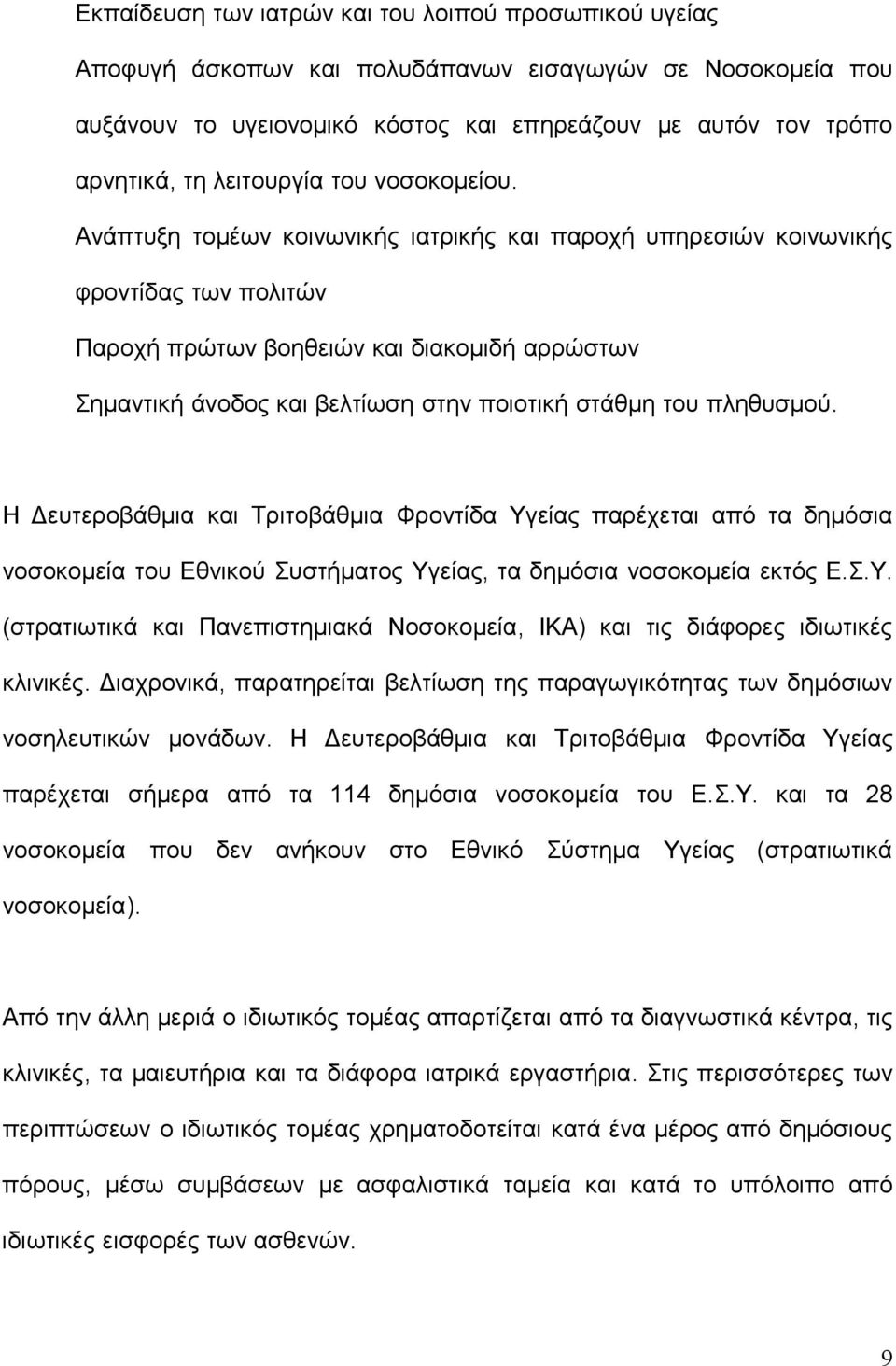 Εκπαίδευση των ιατρών και του λοιπού προσωπικού υγείας

Αποφυγή άσκοπων και πολυδάπανων εισαγωγών σε Νοσοκομεία που αυξάνουν το υγειονομικό κόστος και επηρεάζουν με αυτόν τον τρόπο αρνητικά, τη λειτουργία του νοσοκομείου.

Ανάπτυξη τομέων κοινωνικής ιατρικής και παροχή υπηρεσιών κοινωνικής φροντίδας των πολιτών

Παροχή πρώτων βοηθειών και διακομιδή αρρώστων

Σημαντική άνοδος και βελτίωση στην ποιοτική στάθμη του πληθυσμού.

Η Δευτεροβάθμια και Τριτοβάθμια Φροντίδα Υγείας παρέχεται από τα δημόσια νοσοκομεία του Εθνικού Συστήματος Υγείας, τα δημόσια νοσοκομεία εκτός Ε.Σ.Υ. (στρατιωτικά και Πανεπιστημιακά Νοσοκομεία, ΙΚΑ) και τις διάφορες ιδιωτικές κλινικές. Διαχρονικά, παρατηρείται βελτίωση της παραγωγικότητας των δημόσιων νοσηλευτικών μονάδων. Η Δευτεροβάθμια και Τριτοβάθμια Φροντίδα Υγείας παρέχεται σήμερα από τα 114 δημόσια νοσοκομεία του Ε.Σ.Υ. και τα 28 νοσοκομεία που δεν ανήκουν στο Εθνικό Σύστημα Υγείας (στρατιωτικά νοσοκομεία).

Από την άλλη μεριά ο ιδιωτικός τομέας απαρτίζεται από τα διαγνωστικά κέντρα, τις κλινικές, τα μαιευτήρια και τα διάφορα ιατρικά εργαστήρια. Στις περισσότερες των περιπτώσεων ο ιδιωτικός τομέας χρηματοδοτείται κατά ένα μέρος από δημόσιους πόρους, μέσω συμβάσεων με ασφαλιστικά ταμεία και κατά το υπόλοιπο από ιδιωτικές εισφορές των ασθενών.

9